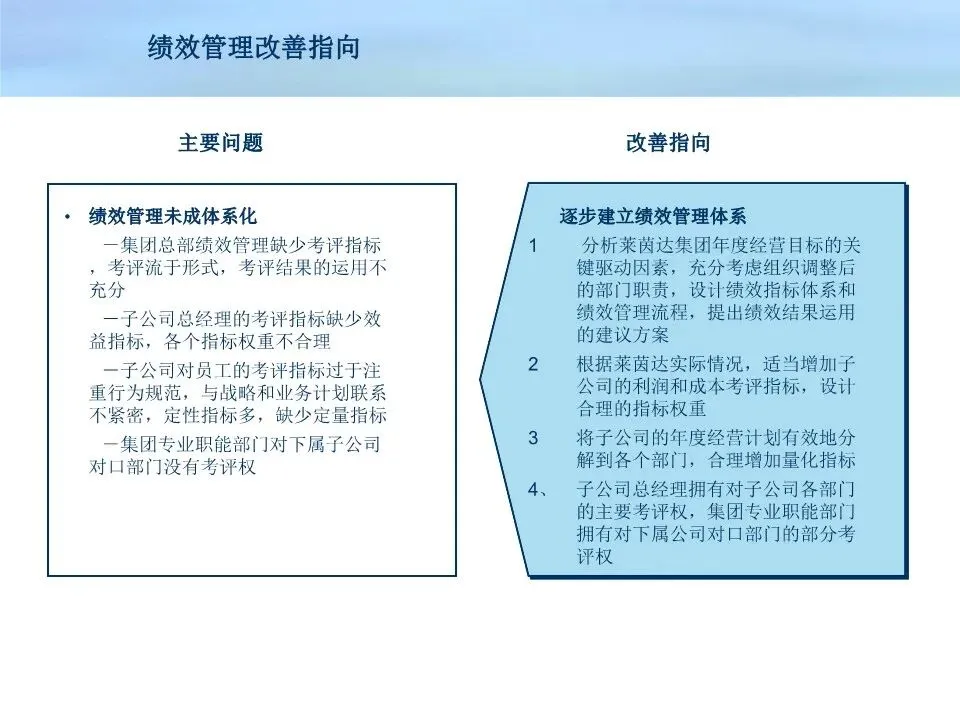 绩效管理改善指向

主要问题

• 绩效管理未成体系化

－集团总部绩效管理缺少考评指标，考评流于形式，考评结果的运用不充分

－子公司总经理的考评指标缺少效益指标，各个指标权重不合理

－子公司对员工的考评指标过于注重行为规范，与战略和业务计划联系不紧密，定性指标多，缺少定量指标

－集团专业职能部门对下属子公司对口部门没有考评权

改善指向

逐步建立绩效管理体系

1 分析莱茵达集团年度经营目标的关键驱动因素，充分考虑组织调整后的部门职责，设计绩效指标体系和绩效管理流程，提出绩效结果运用的建议方案

2 根据莱茵达实际情况，适当增加子公司的利润和成本考评指标，设计合理的指标权重

3 将子公司的年度经营计划有效地分解到各个部门，合理增加量化指标

4、 子公司总经理拥有对子公司各部门的主要考评权，集团专业职能部门拥有对下属公司对口部门的部分考评权